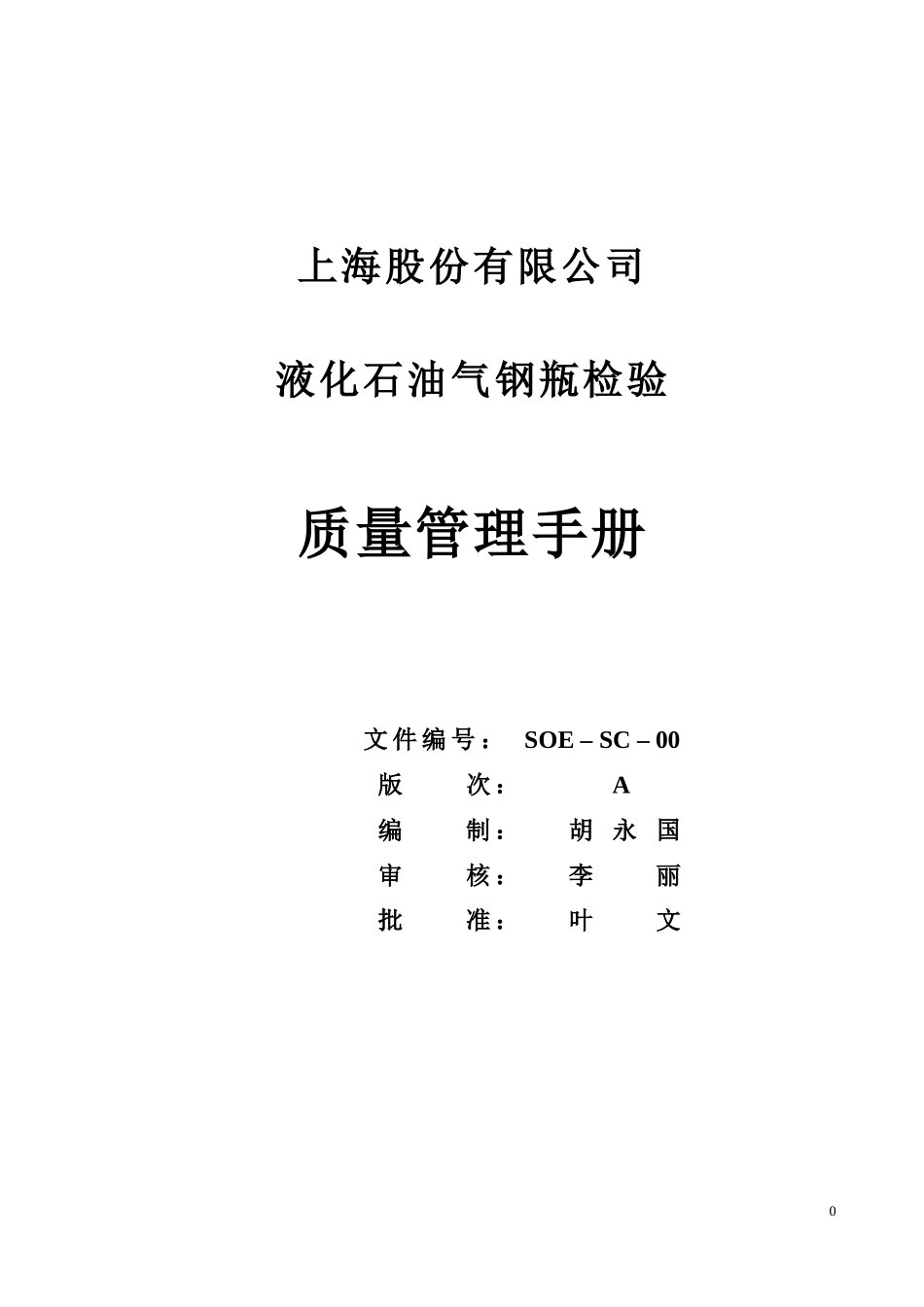 上海股份有限公司

液化石油气钢瓶检验

质量管理手册

文件编号： SOE – SC – 00
版 次： A
编 制： 胡 永 国
审 核： 李 丽
批 准： 叶 文

0